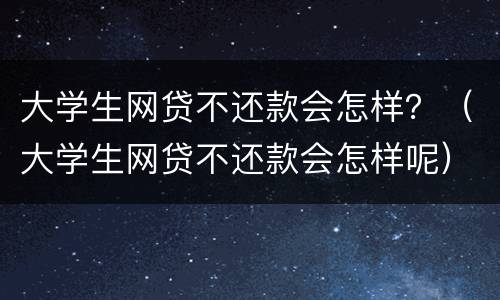 大学生网贷不还款会怎样？（大学生网贷不还款会怎样呢）